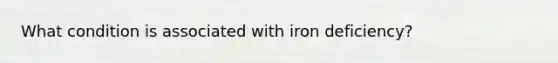 What condition is associated with iron deficiency?